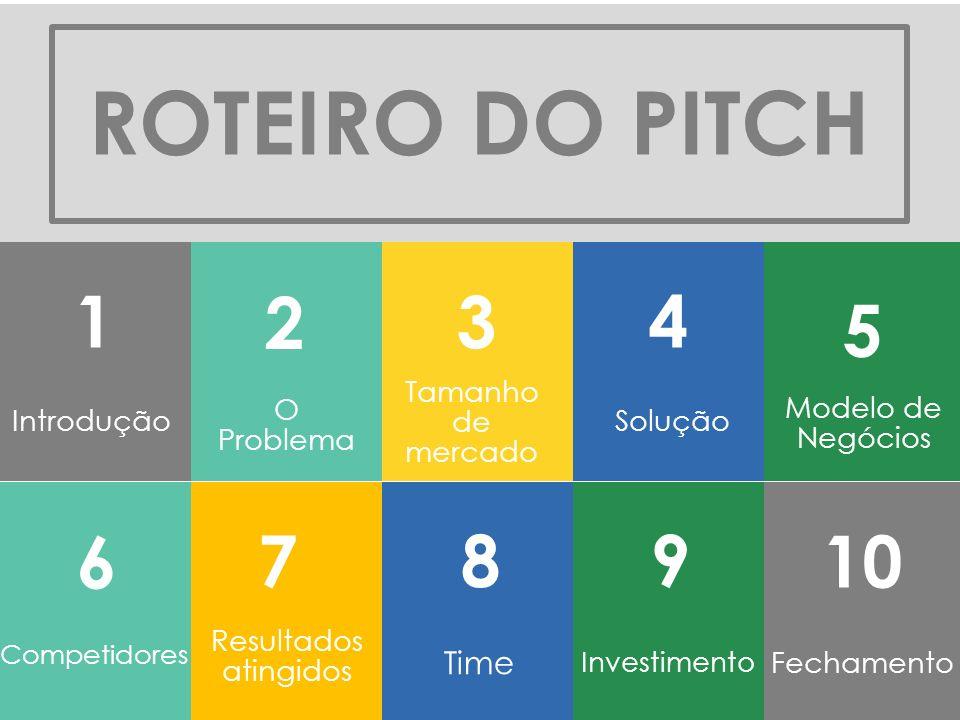 ROTEIRO DO PITCH

1
Introdução

2
O Problema

3
Tamanho de mercado

4
Solução

5
Modelo de Negócios

6
Competidores

7
Resultados atingidos

8
Time

9
Investimento

10
Fechamento